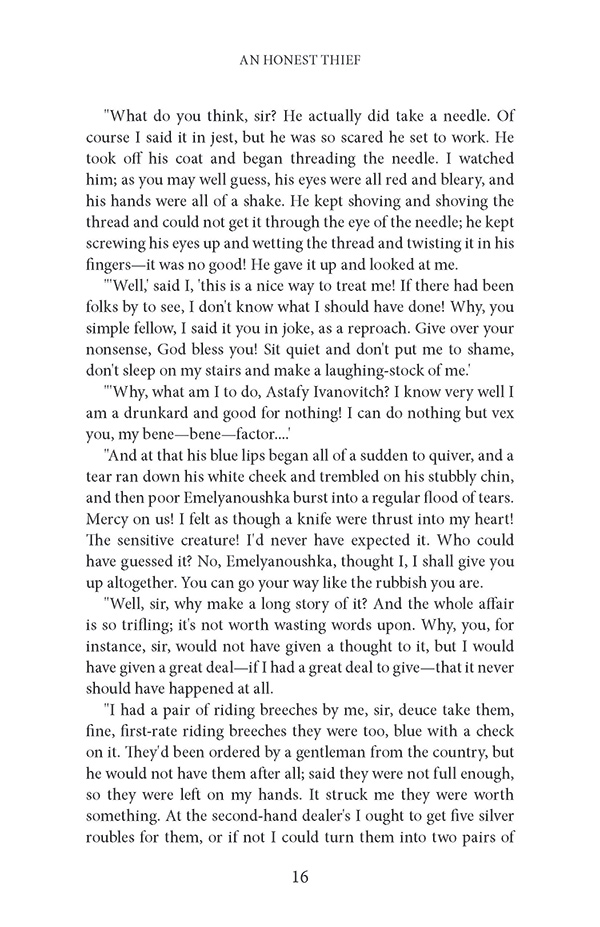 AN HONEST THIEF

"What do you think, sir? He actually did take a needle. Of course I said it in jest, but he was so scared he set to work. He took off his coat and began threading the needle. I watched him; as you may well guess, his eyes were all red and bleary, and his hands were all of a shake. He kept shoving and shoving the thread and could not get it through the eye of the needle; he kept screwing his eyes up and wetting the thread and twisting it in his fingers—it was no good! He gave it up and looked at me.

"'Well,' said I, 'this is a nice way to treat me! If there had been folks by to see, I don't know what I should have done! Why, you simple fellow, I said it you in joke, as a reproach. Give over your nonsense, God bless you! Sit quiet and don't put me to shame, don't sleep on my stairs and make a laughing-stock of me.'

"'Why, what am I to do, Astafy Ivanovitch? I know very well I am a drunkard and good for nothing! I can do nothing but vex you, my bene—bene—factor....'

"And at that his blue lips began all of a sudden to quiver, and a tear ran down his white cheek and trembled on his stubbly chin, and then poor Emelyanoushka burst into a regular flood of tears. Mercy on us! I felt as though a knife were thrust into my heart! The sensitive creature! I'd never have expected it. Who could have guessed it? No, Emelyanoushka, thought I, I shall give you up altogether. You can go your way like the rubbish you are.

"Well, sir, why make a long story of it? And the whole affair is so trifling; it's not worth wasting words upon. Why, you, for instance, sir, would not have given a thought to it, but I would have given a great deal—if I had a great deal to give—that it never should have happened at all.

"I had a pair of riding breeches by me, sir, deuce take them, fine, first-rate riding breeches they were too, blue with a check on it. They'd been ordered by a gentleman from the country, but he would not have them after all; said they were not full enough, so they were left on my hands. It struck me they were worth something. At the second-hand dealer's I ought to get five silver roubles for them, or if not I could turn them into two pairs of

16